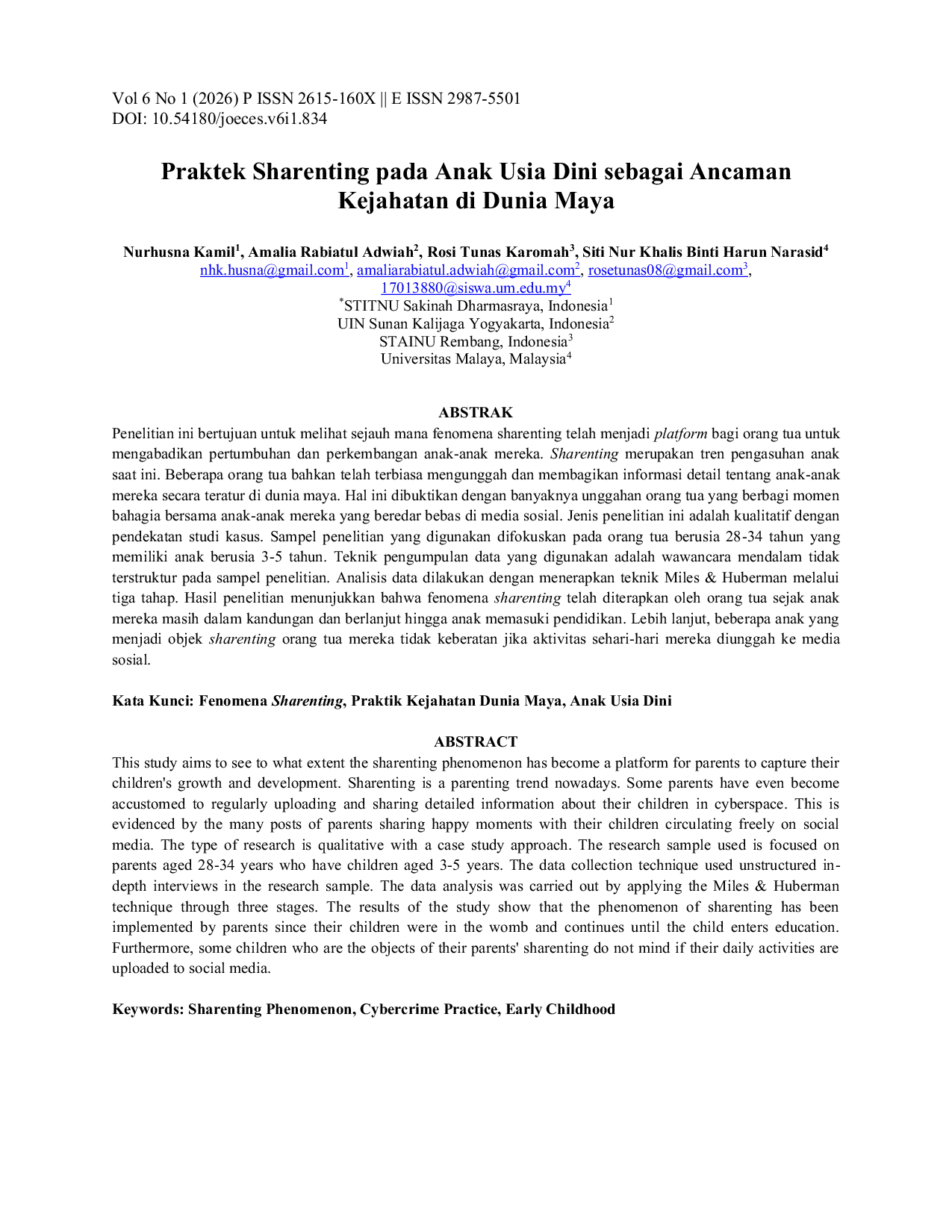 Vol 6 No 1 (2026) P ISSN 2615-160X || E ISSN 2987-5501
DOI: 10.54180/joeces.v6i1.834

Praktek Sharenting pada Anak Usia Dini sebagai Ancaman Kejahatan di Dunia Maya

Nurhusna Kamil$^{1}$, Amalia Rabiatul Adwiah$^{2}$, Rosi Tunas Karomah$^{3}$, Siti Nur Khalis Binti Harun Narasid$^{4}$
nhk.husna@gmail.com$^{1}$, amaliarabiatul.adwiah@gmail.com$^{2}$, rosetunas08@gmail.com$^{3}$,
17013880@siswa.um.edu.my$^{4}$
$^{*}$STITNU Sakinah Dharmasraya, Indonesia$^{1}$
UIN Sunan Kalijaga Yogyakarta, Indonesia$^{2}$
STAINU Rembang, Indonesia$^{3}$
Universitas Malaya, Malaysia$^{4}$

ABSTRAK

Penelitian ini bertujuan untuk melihat sejauh mana fenomena sharenting telah menjadi platform bagi orang tua untuk mengabadikan pertumbuhan dan perkembangan anak-anak mereka. Sharenting merupakan tren pengasuhan anak saat ini. Beberapa orang tua bahkan telah terbiasa mengunggah dan membagikan informasi detail tentang anak-anak mereka secara teratur di dunia maya. Hal ini dibuktikan dengan banyaknya unggahan orang tua yang berbagi momen bahagia bersama anak-anak mereka yang beredar bebas di media sosial. Jenis penelitian ini adalah kualitatif dengan pendekatan studi kasus. Sampel penelitian yang digunakan difokuskan pada orang tua berusia 28-34 tahun yang memiliki anak berusia 3-5 tahun. Teknik pengumpulan data yang digunakan adalah wawancara mendalam tidak terstruktur pada sampel penelitian. Analisis data dilakukan dengan menerapkan teknik Miles & Huberman melalui tiga tahap. Hasil penelitian menunjukkan bahwa fenomena sharenting telah diterapkan oleh orang tua sejak anak mereka masih dalam kandungan dan berlanjut hingga anak memasuki pendidikan. Lebih lanjut, beberapa anak yang menjadi objek sharenting orang tua mereka tidak keberatan jika aktivitas sehari-hari mereka diunggah ke media sosial.

Kata Kunci: Fenomena Sharenting, Praktik Kejahatan Dunia Maya, Anak Usia Dini

ABSTRACT

This study aims to see to what extent the sharenting phenomenon has become a platform for parents to capture their children's growth and development. Sharenting is a parenting trend nowadays. Some parents have even become accustomed to regularly uploading and sharing detailed information about their children in cyberspace. This is evidenced by the many posts of parents sharing happy moments with their children circulating freely on social media. The type of research is qualitative with a case study approach. The research sample used is focused on parents aged 28-34 years who have children aged 3-5 years. The data collection technique used unstructured in-depth interviews in the research sample. The data analysis was carried out by applying the Miles & Huberman technique through three stages. The results of the study show that the phenomenon of sharenting has been implemented by parents since their children were in the womb and continues until the child enters education. Furthermore, some children who are the objects of their parents' sharenting do not mind if their daily activities are uploaded to social media.

Keywords: Sharenting Phenomenon, Cybercrime Practice, Early Childhood